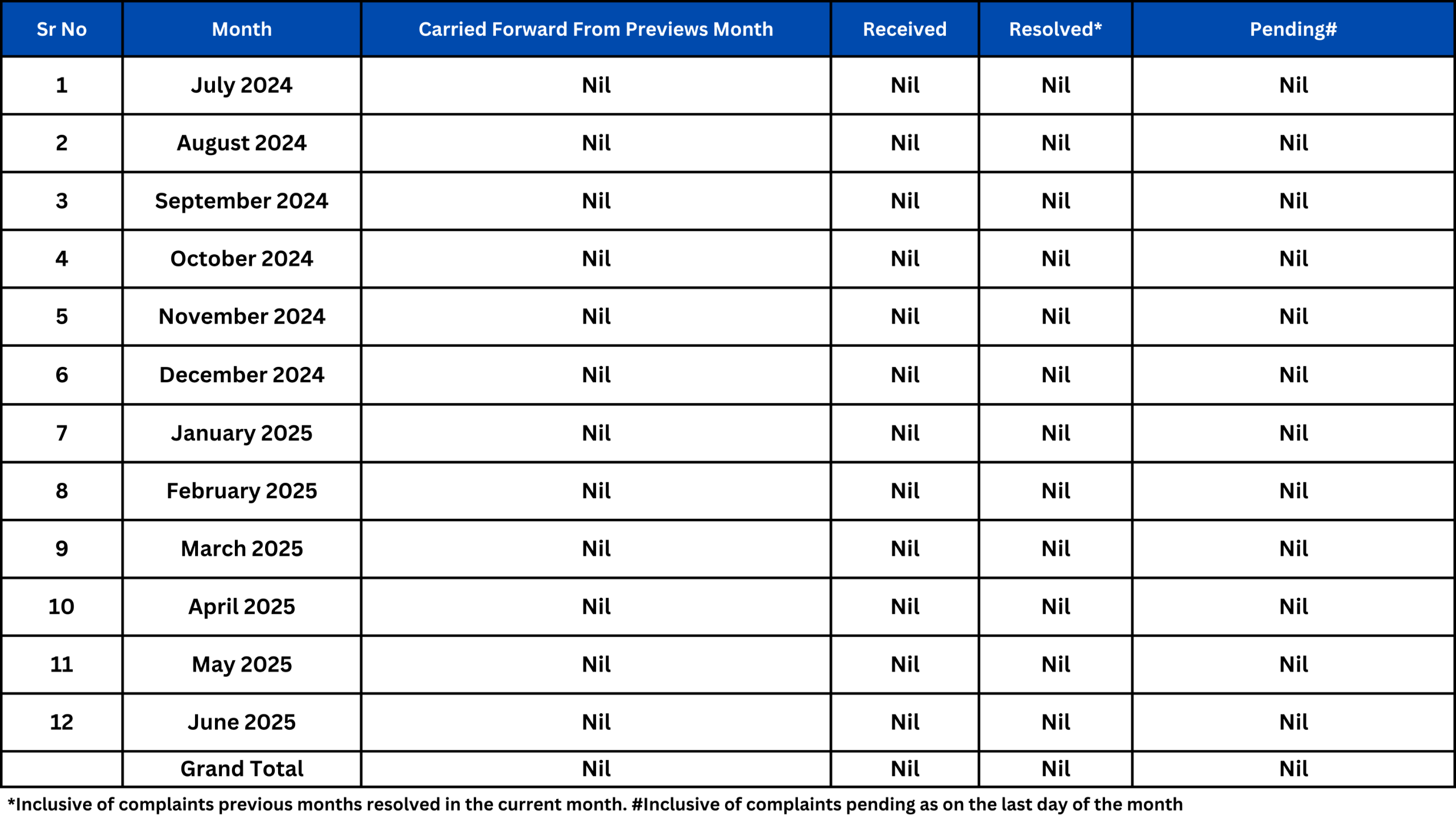 | Sr No | Month | Carried Forward From Previews Month | Received | Resolved* | Pending# |
|---|---|---|---|---|---|
| 1 | July 2024 | Nil | Nil | Nil | Nil |
| 2 | August 2024 | Nil | Nil | Nil | Nil |
| 3 | September 2024 | Nil | Nil | Nil | Nil |
| 4 | October 2024 | Nil | Nil | Nil | Nil |
| 5 | November 2024 | Nil | Nil | Nil | Nil |
| 6 | December 2024 | Nil | Nil | Nil | Nil |
| 7 | January 2025 | Nil | Nil | Nil | Nil |
| 8 | February 2025 | Nil | Nil | Nil | Nil |
| 9 | March 2025 | Nil | Nil | Nil | Nil |
| 10 | April 2025 | Nil | Nil | Nil | Nil |
| 11 | May 2025 | Nil | Nil | Nil | Nil |
| 12 | June 2025 | Nil | Nil | Nil | Nil |
|  | Grand Total | Nil | Nil | Nil | Nil |

*Inclusive of complaints previous months resolved in the current month. #Inclusive of complaints pending as on the last day of the month